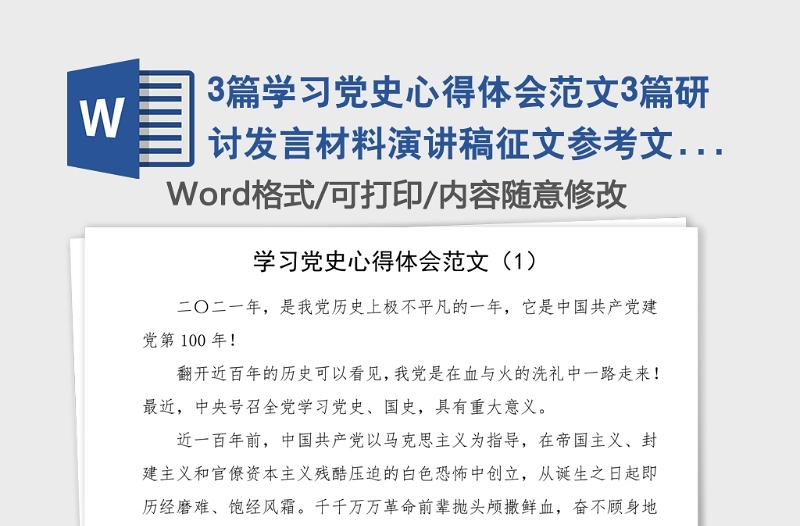 W

3篇学习党史心得体会范文3篇研讨发言材料演讲稿征文参考文...

Word格式/可打印/内容随意修改

学习党史心得体会范文（1）

二〇二一年，是我党历史上极不平凡的一年，它是中国共产党建党第100年！

翻开近百年的历史可以看见，我党是在血与火的洗礼中一路走来！最近，中央号召全党学习党史、国史，具有重大意义。

近一百年前，中国共产党以马克思主义为指导，在帝国主义、封建主义和官僚资本主义残酷压迫的白色恐怖中创立，从诞生之日起即历经磨难、饱经风霜。千千万万革命前辈抛头颅撒鲜血，奋不顾身地